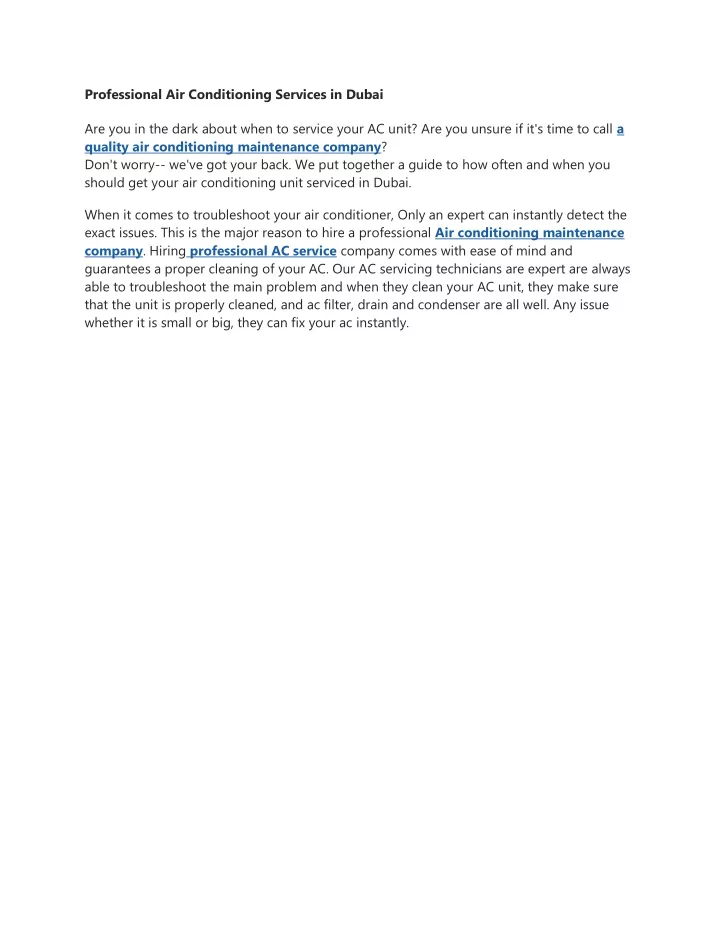 Professional Air Conditioning Services in Dubai

Are you in the dark about when to service your AC unit? Are you unsure if it's time to call a quality air conditioning maintenance company?
Don't worry-- we've got your back. We put together a guide to how often and when you should get your air conditioning unit serviced in Dubai.

When it comes to troubleshoot your air conditioner, Only an expert can instantly detect the exact issues. This is the major reason to hire a professional Air conditioning maintenance company. Hiring professional AC service company comes with ease of mind and guarantees a proper cleaning of your AC. Our AC servicing technicians are expert are always able to troubleshoot the main problem and when they clean your AC unit, they make sure that the unit is properly cleaned, and ac filter, drain and condenser are all well. Any issue whether it is small or big, they can fix your ac instantly.